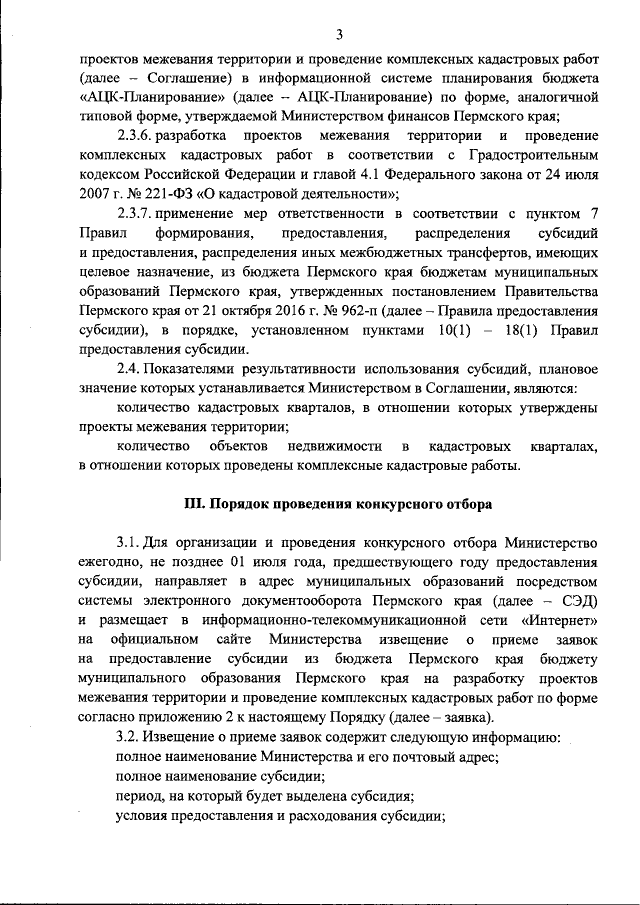 3

проектов межевания территории и проведение комплексных кадастровых работ (далее – Соглашение) в информационной системе планирования бюджета «АЦК-Планирование» (далее – АЦК-Планирование) по форме, аналогичной типовой форме, утверждаемой Министерством финансов Пермского края;

2.3.6. разработка проектов межевания территории и проведение комплексных кадастровых работ в соответствии с Градостроительным кодексом Российской Федерации и главой 4.1 Федерального закона от 24 июля 2007 г. № 221-ФЗ «О кадастровой деятельности»;

2.3.7. применение мер ответственности в соответствии с пунктом 7 Правил формирования, предоставления, распределения субсидий и предоставления, распределения иных межбюджетных трансфертов, имеющих целевое назначение, из бюджета Пермского края бюджетам муниципальных образований Пермского края, утвержденных постановлением Правительства Пермского края от 21 октября 2016 г. № 962-п (далее – Правила предоставления субсидии), в порядке, установленном пунктами 10(1) – 18(1) Правил предоставления субсидии.

2.4. Показателями результативности использования субсидий, плановое значение которых устанавливается Министерством в Соглашении, являются:

количество кадастровых кварталов, в отношении которых утверждены проекты межевания территории;

количество объектов недвижимости в кадастровых кварталах, в отношении которых проведены комплексные кадастровые работы.

III. Порядок проведения конкурсного отбора

3.1. Для организации и проведения конкурсного отбора Министерство ежегодно, не позднее 01 июля года, предшествующего году предоставления субсидии, направляет в адрес муниципальных образований посредством системы электронного документооборота Пермского края (далее – СЭД) и размещает в информационно-телекоммуникационной сети «Интернет» на официальном сайте Министерства извещение о приеме заявок на предоставление субсидии из бюджета Пермского края бюджету муниципального образования Пермского края на разработку проектов межевания территории и проведение комплексных кадастровых работ по форме согласно приложению 2 к настоящему Порядку (далее – заявка).

3.2. Извещение о приеме заявок содержит следующую информацию:

полное наименование Министерства и его почтовый адрес;

полное наименование субсидии;

период, на который будет выделена субсидия;

условия предоставления и расходования субсидии;